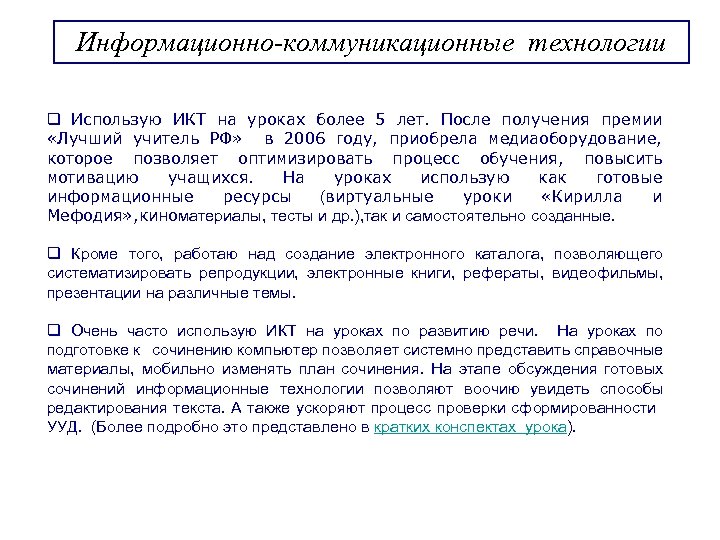 Информационно-коммуникационные технологии

❑ Использую ИКТ на уроках более 5 лет. После получения премии «Лучший учитель РФ» в 2006 году, приобрела медиаоборудование, которое позволяет оптимизировать процесс обучения, повысить мотивацию учащихся. На уроках использую как готовые информационные ресурсы (виртуальные уроки «Кирилла и Мефодия»,киноматериалы, тесты и др.),так и самостоятельно созданные.

❑ Кроме того, работаю над создание электронного каталога, позволяющего систематизировать репродукции, электронные книги, рефераты, видеофильмы, презентации на различные темы.

❑ Очень часто использую ИКТ на уроках по развитию речи. На уроках по подготовке к сочинению компьютер позволяет системно представить справочные материалы, мобильно изменять план сочинения. На этапе обсуждения готовых сочинений информационные технологии позволяют воочию увидеть способы редактирования текста. А также ускоряют процесс проверки сформированности УУД. (Более подробно это представлено в кратких конспектах урока).